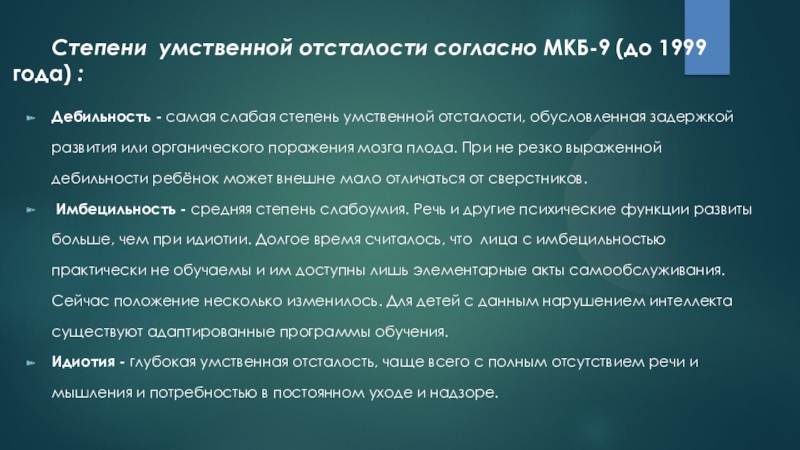 Степени умственной отсталости согласно МКБ-9 (до 1999 года) :

Дебильность - самая слабая степень умственной отсталости, обусловленная задержкой развития или органического поражения мозга плода. При не резко выраженной дебильности ребёнок может внешне мало отличаться от сверстников.

Имбецильность - средняя степень слабоумия. Речь и другие психические функции развиты больше, чем при идиотии. Долгое время считалось, что лица с имбецильностью практически не обучаемы и им доступны лишь элементарные акты самообслуживания. Сейчас положение несколько изменилось. Для детей с данным нарушением интеллекта существуют адаптированные программы обучения.

Идиотия - глубокая умственная отсталость, чаще всего с полным отсутствием речи и мышления и потребностью в постоянном уходе и надзоре.